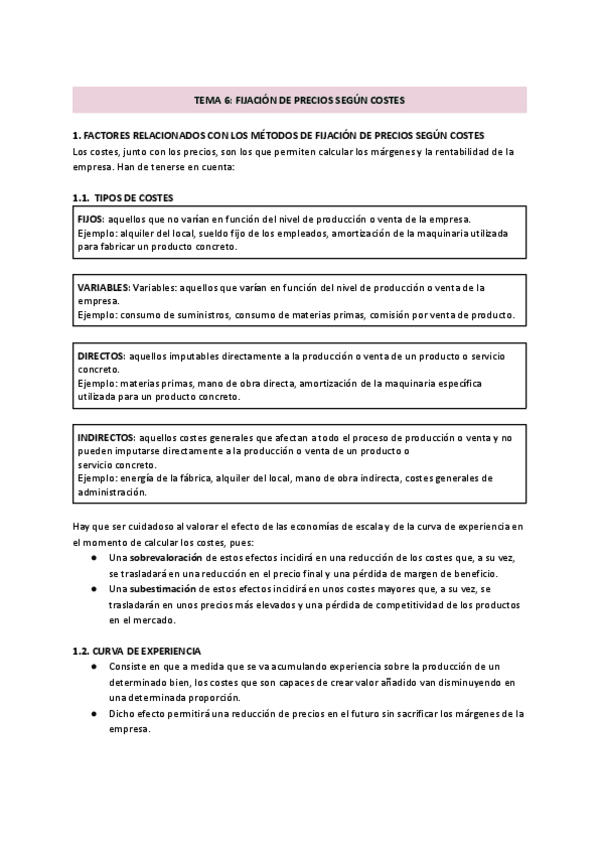 TEMA 6: FIJACIÓN DE PRECIOS SEGÚN COSTES

1. FACTORES RELACIONADOS CON LOS MÉTODOS DE FIJACIÓN DE PRECIOS SEGÚN COSTES
Los costes, junto con los precios, son los que permiten calcular los márgenes y la rentabilidad de la empresa. Han de tenerse en cuenta:

1.1. TIPOS DE COSTES

FIJOS: aquellos que no varían en función del nivel de producción o venta de la empresa.
Ejemplo: alquiler del local, sueldo fijo de los empleados, amortización de la maquinaria utilizada para fabricar un producto concreto.

VARIABLES: Variables: aquellos que varían en función del nivel de producción o venta de la empresa.
Ejemplo: consumo de suministros, consumo de materias primas, comisión por venta de producto.

DIRECTOS: aquellos imputables directamente a la producción o venta de un producto o servicio concreto.
Ejemplo: materias primas, mano de obra directa, amortización de la maquinaria específica utilizada para un producto concreto.

INDIRECTOS: aquellos costes generales que afectan a todo el proceso de producción o venta y no pueden imputarse directamente a la producción o venta de un producto o servicio concreto.
Ejemplo: energía de la fábrica, alquiler del local, mano de obra indirecta, costes generales de administración.

Hay que ser cuidadoso al valorar el efecto de las economías de escala y de la curva de experiencia en el momento de calcular los costes, pues:
● Una sobrevaloración de estos efectos incidirá en una reducción de los costes que, a su vez, se trasladará en una reducción en el precio final y una pérdida de margen de beneficio.
● Una subestimación de estos efectos incidirá en unos costes mayores que, a su vez, se trasladarán en unos precios más elevados y una pérdida de competitividad de los productos en el mercado.

1.2. CURVA DE EXPERIENCIA
● Consiste en que a medida que se va acumulando experiencia sobre la producción de un determinado bien, los costes que son capaces de crear valor añadido van disminuyendo en una determinada proporción.
● Dicho efecto permitirá una reducción de precios en el futuro sin sacrificar los márgenes de la empresa.